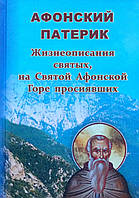 АФОНСКИЙ ПАТЕРИК

Жизнеописания святых, на Святой Афонской Горе просиявших